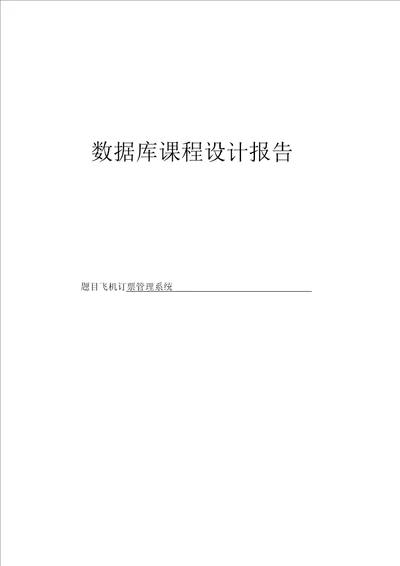 数据库课程设计报告

题目飞机订票管理系统